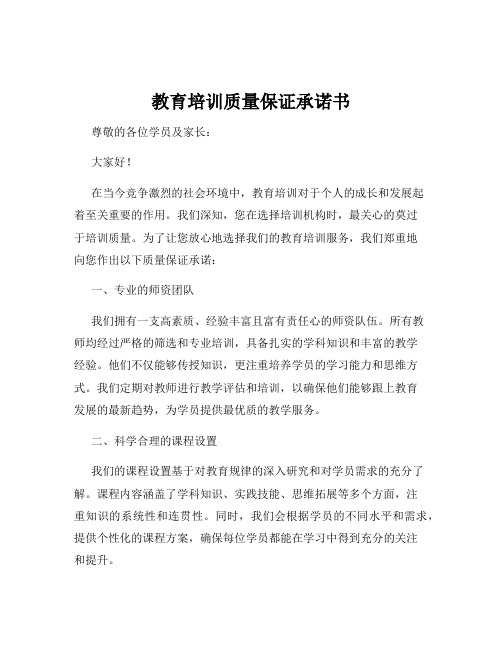 教育培训质量保证承诺书

尊敬的各位学员及家长：

大家好！

在当今竞争激烈的社会环境中，教育培训对于个人的成长和发展起着至关重要的作用。我们深知，您在选择培训机构时，最关心的莫过于培训质量。为了让您放心地选择我们的教育培训服务，我们郑重地向您作出以下质量保证承诺：

一、专业的师资团队

我们拥有一支高素质、经验丰富且富有责任心的师资队伍。所有教师均经过严格的筛选和专业培训，具备扎实的学科知识和丰富的教学经验。他们不仅能够传授知识，更注重培养学员的学习能力和思维方式。我们定期对教师进行教学评估和培训，以确保他们能够跟上教育发展的最新趋势，为学员提供最优质的教学服务。

二、科学合理的课程设置

我们的课程设置基于对教育规律的深入研究和对学员需求的充分了解。课程内容涵盖了学科知识、实践技能、思维拓展等多个方面，注重知识的系统性和连贯性。同时，我们会根据学员的不同水平和需求，提供个性化的课程方案，确保每位学员都能在学习中得到充分的关注和提升。